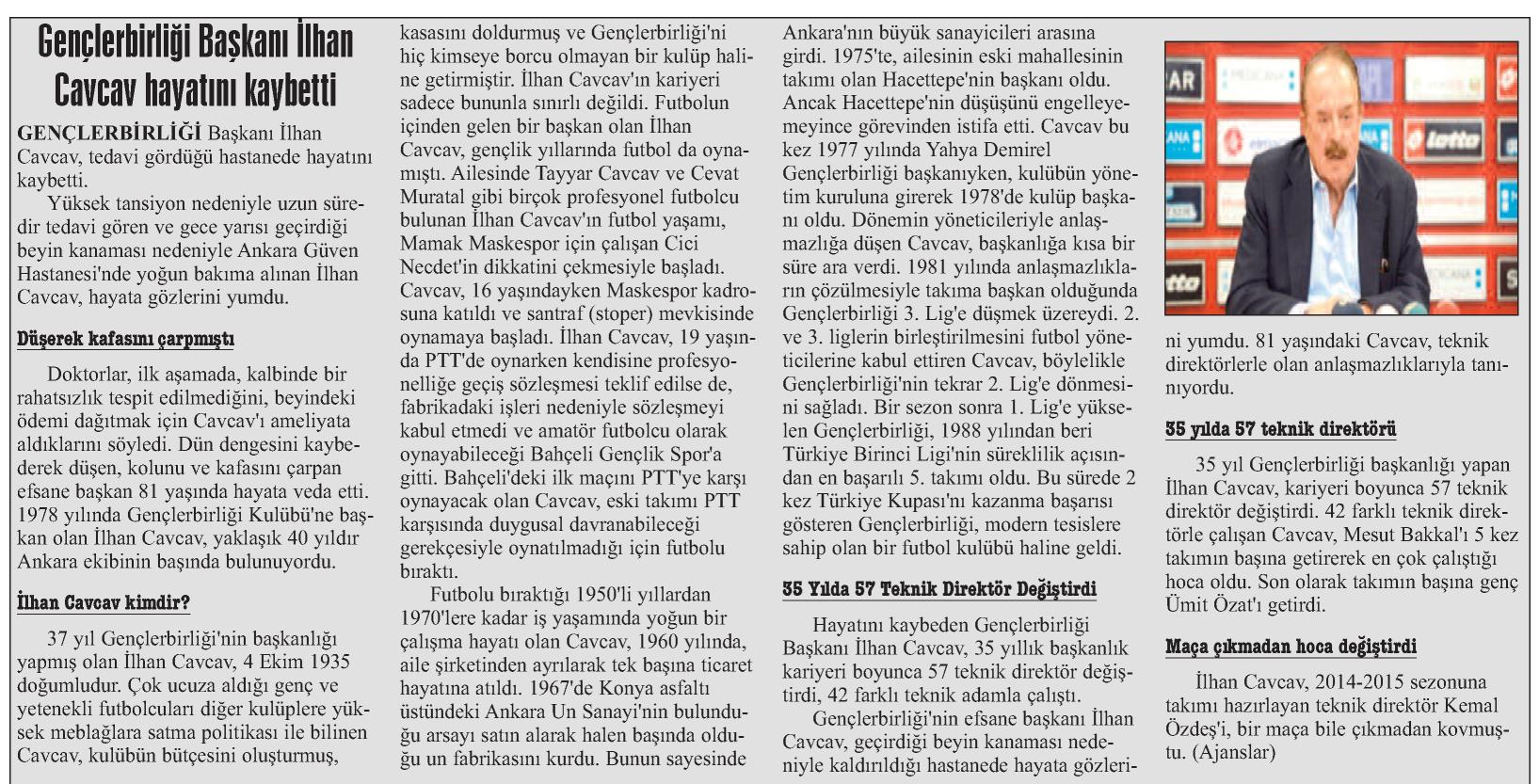 Gençlerbirliği Başkanı İlhan Cavcav hayatını kaybetti

GENÇLERBİRLİĞİ Başkanı İlhan Cavcav, tedavi gördüğü hastanede hayatını kaybetti.

Yüksek tansiyon nedeniyle uzun süredir tedavi gören ve gece yarısı geçirdiği beyin kanaması nedeniyle Ankara Güven Hastanesi'nde yoğun bakıma alınan İlhan Cavcav, hayata gözlerini yumdu.

Düşerek kafasını çarpmıştı

Doktorlar, ilk aşamada, kalbinde bir rahatsızlık tespit edilmediğini, beyindeki ödemi dağıtmak için Cavcav'ı ameliyata aldıklarını söyledi. Dün dengesini kaybederek düşen, kolunu ve kafasını çarpan efsane başkan 81 yaşında hayata veda etti. 1978 yılında Gençlerbirliği Kulübü'ne başkan olan İlhan Cavcav, yaklaşık 40 yıldır Ankara ekibinin başında bulunuyordu.

İlhan Cavcav kimdir?

37 yıl Gençlerbirliği'nin başkanlığı yapmış olan İlhan Cavcav, 4 Ekim 1935 doğumludur. Çok ucuza aldığı genç ve yetenekli futbolcuları diğer kulüplere yüksek meblağlara satma politikası ile bilinen Cavcav, kulübün bütçesini oluşturmuş, kasasını doldurmuş ve Gençlerbirliği'ni hiç kimseye borcu olmayan bir kulüp haline getirmiştir. İlhan Cavcav'ın kariyeri sadece bununla sınırlı değildi. Futbolun içinden gelen bir başkan olan İlhan Cavcav, gençlik yıllarında futbol da oynamıştı. Ailesinde Tayyar Cavcav ve Cevat Muratal gibi birçok profesyonel futbolcu bulunan İlhan Cavcav'ın futbol yaşamı, Mamak Maskespor için çalışan Cici Necdet'in dikkatini çekmesiyle başladı. Cavcav, 16 yaşındayken Maskespor kadrosuna katıldı ve santraf (stoper) mevkisinde oynamaya başladı. İlhan Cavcav, 19 yaşında PTT'de oynarken kendisine profesyonelliğe geçiş sözleşmesi teklif edilse de, fabrikadaki işleri nedeniyle sözleşmeyi kabul etmedi ve amatör futbolcu olarak oynayabileceği Bahçeli Gençlik Spor'a gitti. Bahçeli'deki ilk maçını PTT'ye karşı oynayacak olan Cavcav, eski takımı PTT karşısında duygusal davranabileceği gerekçesiyle oynatılmadığı için futbolu bıraktı.

Futbolu bıraktığı 1950'li yıllardan 1970'lere kadar iş yaşamında yoğun bir çalışma hayatı olan Cavcav, 1960 yılında, aile şirketinden ayrılarak tek başına ticaret hayatına atıldı. 1967'de Konya asfaltı üstündeki Ankara Un Sanayi'nin bulunduğu arsayı satın alarak halen başında olduğu un fabrikasını kurdu. Bunun sayesinde Ankara'nın büyük sanayicileri arasına girdi. 1975'te, ailesinin eski mahallesinin takımı olan Hacettepe'nin başkanı oldu. Ancak Hacettepe'nin düşüşünü engelleyemeyince görevinden istifa etti. Cavcav bu kez 1977 yılında Yahya Demirel Gençlerbirliği başkanıyken, kulübün yönetim kuruluna girerek 1978'de kulüp başkanı oldu. Dönemin yöneticileriyle anlaşmazlığa düşen Cavcav, başkanlığa kısa bir süre ara verdi. 1981 yılında anlaşmazlıkların çözülmesiyle takıma başkan olduğunda Gençlerbirliği 3. Lig'e düşmek üzereydi. 2. ve 3. liglerin birleştirilmesini futbol yöneticilerine kabul ettiren Cavcav, böylelikle Gençlerbirliği'nin tekrar 2. Lig'e dönmesini sağladı. Bir sezon sonra 1. Lig'e yükselen Gençlerbirliği, 1988 yılından beri Türkiye Birinci Ligi'nin süreklilik açısından en başarılı 5. takımı oldu. Bu sürede 2 kez Türkiye Kupası'nı kazanma başarısı gösteren Gençlerbirliği, modern tesislere sahip olan bir futbol kulübü haline geldi.

35 Yılda 57 Teknik Direktör Değiştirdi

Hayatını kaybeden Gençlerbirliği Başkanı İlhan Cavcav, 35 yıllık başkanlık kariyeri boyunca 57 teknik direktör değiştirdi, 42 farklı teknik adamla çalıştı.

Gençlerbirliği'nin efsane başkanı İlhan Cavcav, geçirdiği beyin kanaması nedeniyle kaldırıldığı hastanede hayata gözlerini yumdu. 81 yaşındaki Cavcav, teknik direktörlerle olan anlaşmazlıklarıyla tanınıyordu.

35 yılda 57 teknik direktörü

35 yıl Gençlerbirliği başkanlığı yapan İlhan Cavcav, kariyeri boyunca 57 teknik direktör değiştirdi. 42 farklı teknik direktörle çalışan Cavcav, Mesut Bakkal'ı 5 kez takımın başına getirerek en çok çalıştığı hoca oldu. Son olarak takımın başına genç Ümit Özat'ı getirdi.

Maça çıkmadan hoca değiştirdi

İlhan Cavcav, 2014-2015 sezonuna takımı hazırlayan teknik direktör Kemal Özdeş'i, bir maça bile çıkmadan kovmuştu. (Ajanslar)